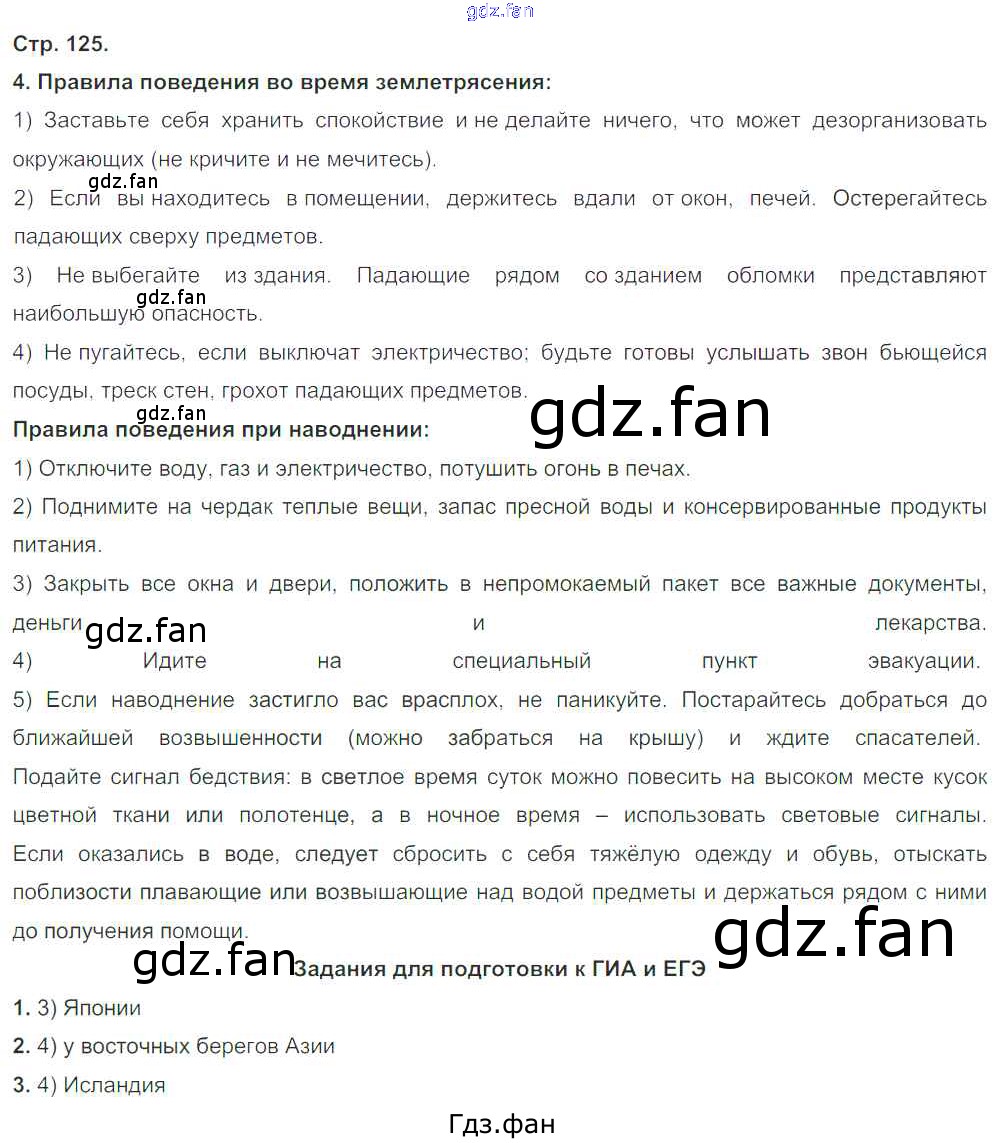 gdz.fan

Стр. 125.

4. Правила поведения во время землетрясения:

1) Заставьте себя хранить спокойствие и не делайте ничего, что может дезорганизовать окружающих (не кричите и не мечитесь).

gdz.fan

2) Если вы находитесь в помещении, держитесь вдали от окон, печей. Остерегайтесь падающих сверху предметов.

3) Не выбегайте из здания. Падающие рядом со зданием обломки представляют наибольшую опасность.

gdz.fan

4) Не пугайтесь, если выключат электричество; будьте готовы услышать звон бьющейся посуды, треск стен, грохот падающих предметов.

gdz.fan

gdz.fan

Правила поведения при наводнении:

1) Отключите воду, газ и электричество, потушить огонь в печах.

2) Поднимите на чердак теплые вещи, запас пресной воды и консервированные продукты питания.

3) Закрыть все окна и двери, положить в непромокаемый пакет все важные документы, деньги и лекарства.

gdz.fan

4) Идите на специальный пункт эвакуации.

5) Если наводнение застигло вас врасплох, не паникуйте. Постарайтесь добраться до ближайшей возвышенности (можно забраться на крышу) и ждите спасателей. Подайте сигнал бедствия: в светлое время суток можно повесить на высоком месте кусок цветной ткани или полотенце, а в ночное время – использовать световые сигналы. Если оказались в воде, следует сбросить с себя тяжёлую одежду и обувь, отыскать поблизости плавающие или возвышающие над водой предметы и держаться рядом с ними до получения помощи.

gdz.fan

gdz.fan

Задания для подготовки к ГИА и ЕГЭ

1. 3) Японии

2. 4) у восточных берегов Азии

3. 4) Исландия

Гдз.фан